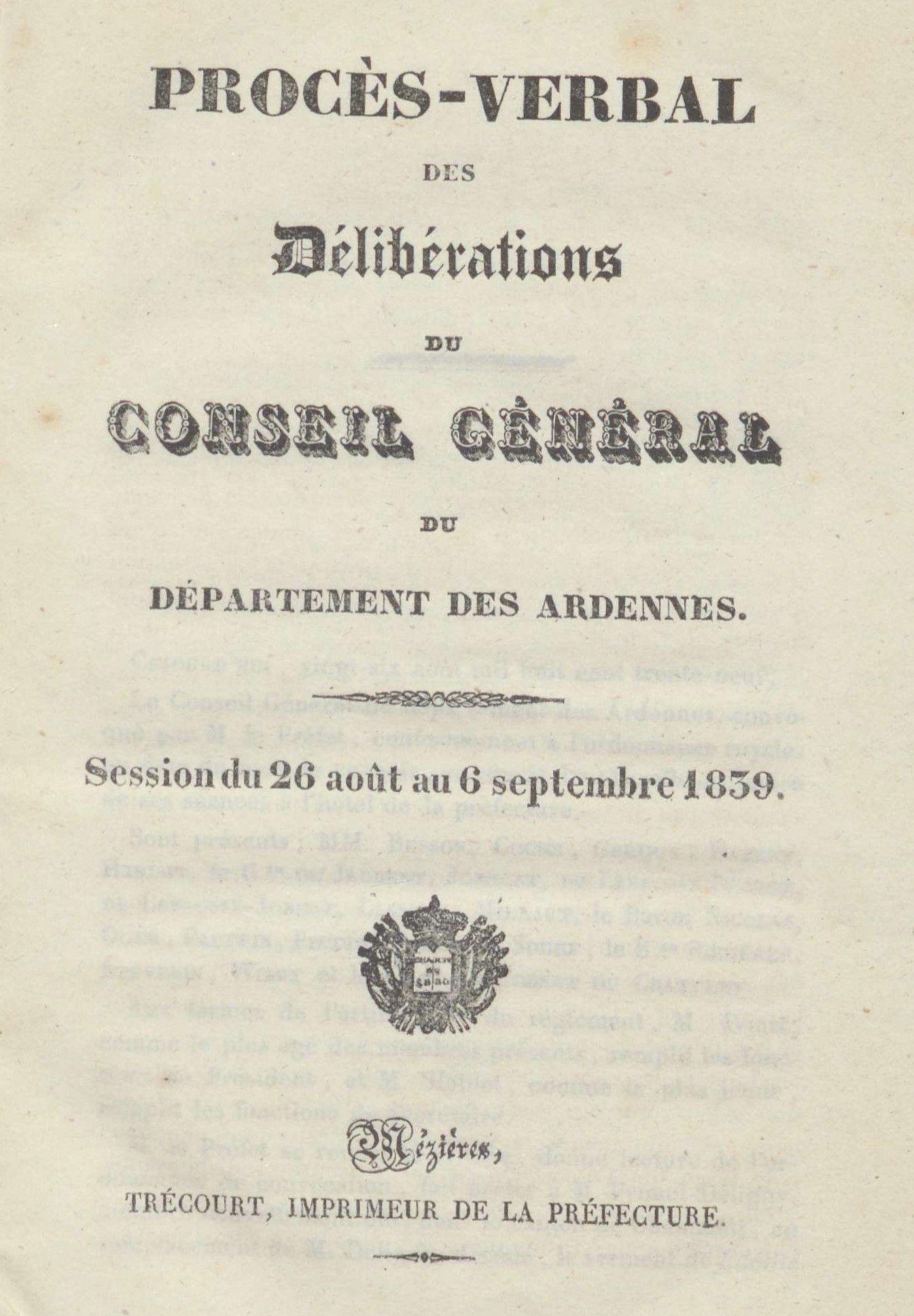 PROCÈS-VERBAL

DES

Délibérations

DU

CONSEIL GÉNÉRAL

DU

DÉPARTEMENT DES ARDENNES.

Session du 26 août au 6 septembre 1839.

CHARTE DE 1830

Mézières,

TRÉCOURT, IMPRIMEUR DE LA PRÉFECTURE.